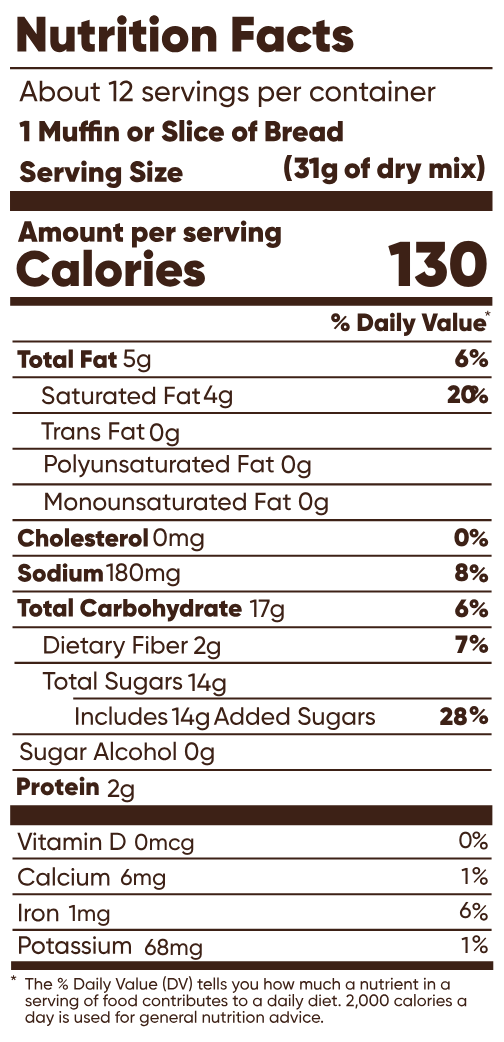 Nutrition Facts

About 12 servings per container

1 Muffin or Slice of Bread

Serving Size (31g of dry mix)

Amount per serving

Calories 130

% Daily Value*

Total Fat 5g 6%

Saturated Fat 4g 20%

Trans Fat 0g

Polyunsaturated Fat 0g

Monounsaturated Fat 0g

Cholesterol 0mg 0%

Sodium 180mg 8%

Total Carbohydrate 17g 6%

Dietary Fiber 2g 7%

Total Sugars 14g

Includes 14g Added Sugars 28%

Sugar Alcohol 0g

Protein 2g

Vitamin D 0mcg 0%

Calcium 6mg 1%

Iron 1mg 6%

Potassium 68mg 1%

* The % Daily Value (DV) tells you how much a nutrient in a serving of food contributes to a daily diet. 2,000 calories a day is used for general nutrition advice.